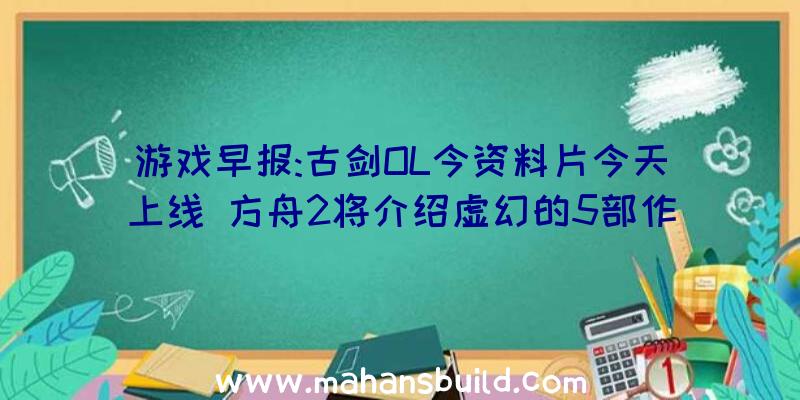 游戏早报:古剑OL今资料片今天上线 方舟2将介绍虚幻的5部作

www.mahansbuild.com